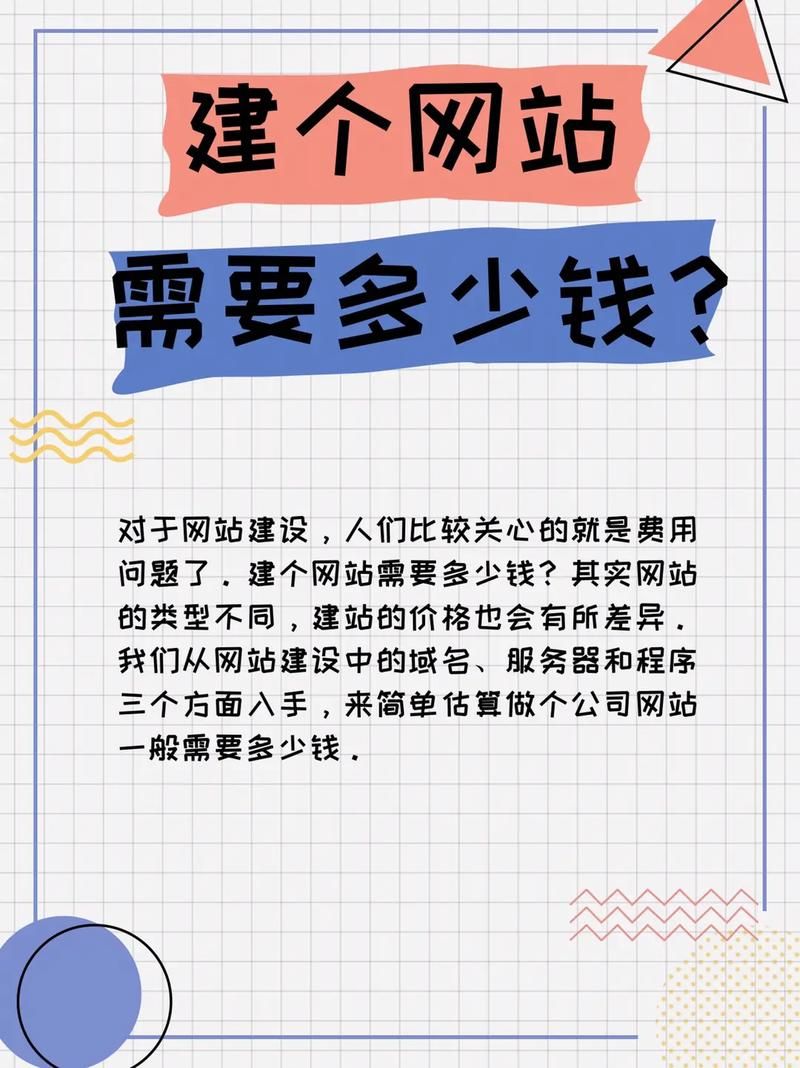 建个网站

需要多少钱？

对于网站建设，人们比较关心的就是费用问题了．建个网站需要多少钱？其实网站的类型不同，建站的价格也会有所差异．我们从网站建设中的域名、服务器和程序三个方面入手，来简单估算做个公司网站一般需要多少钱．